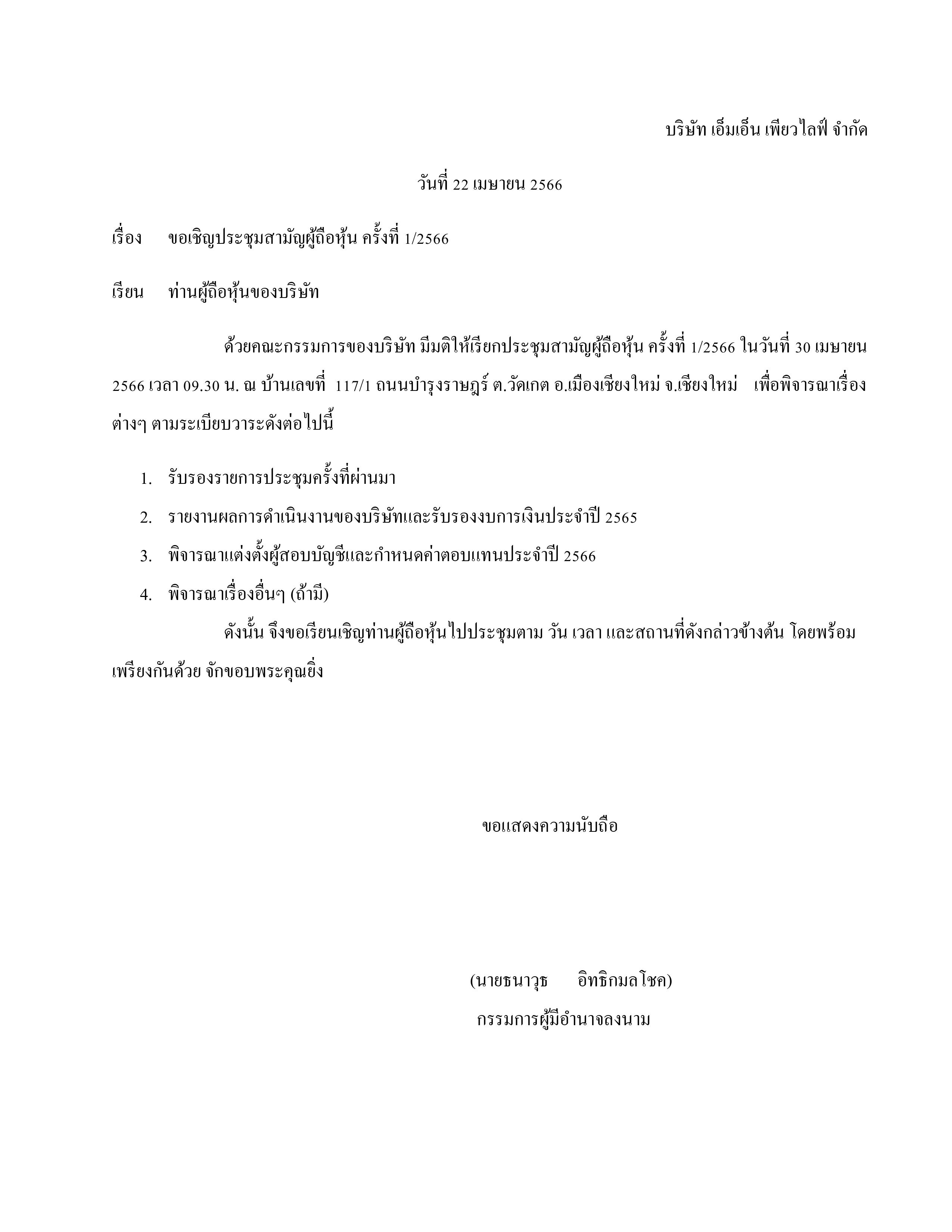 บริษัท เอ็มเอ็น เพียวไลฟ์ จำกัด

วันที่ 22 เมษายน 2566

เรื่อง ขอเชิญประชุมสามัญผู้ถือหุ้น ครั้งที่ 1/2566

เรียน ท่านผู้ถือหุ้นของบริษัท

ด้วยคณะกรรมการของบริษัท มีมติให้เรียกประชุมสามัญผู้ถือหุ้น ครั้งที่ 1/2566 ในวันที่ 30 เมษายน 2566 เวลา 09.30 น. ณ บ้านเลขที่ 117/1 ถนนบำรุงราษฎร์ ต.วัดเกต อ.เมืองเชียงใหม่ จ.เชียงใหม่ เพื่อพิจารณาเรื่องต่างๆ ตามระเบียบวาระดังต่อไปนี้

1. รับรองรายการประชุมครั้งที่ผ่านมา
2. รายงานผลการดำเนินงานของบริษัทและรับรองงบการเงินประจำปี 2565
3. พิจารณาแต่งตั้งผู้สอบบัญชีและกำหนดค่าตอบแทนประจำปี 2566
4. พิจารณาเรื่องอื่นๆ (ถ้ามี)

ดังนั้น จึงขอเรียนเชิญท่านผู้ถือหุ้นไปประชุมตาม วัน เวลา และสถานที่ดังกล่าวข้างต้น โดยพร้อมเพรียงกันด้วย จักขอบพระคุณยิ่ง

ขอแสดงความนับถือ

(นายธนาวุธ อิทธิกมลโชค)
กรรมการผู้มีอำนาจลงนาม